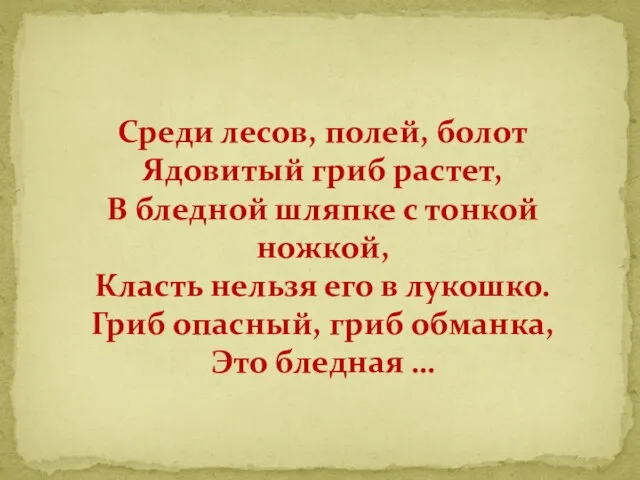 Среди лесов, полей, болот
Ядовитый гриб растет,
В бледной шляпке с тонкой ножкой,
Класть нельзя его в лукошко.
Гриб опасный, гриб обманка,
Это бледная …